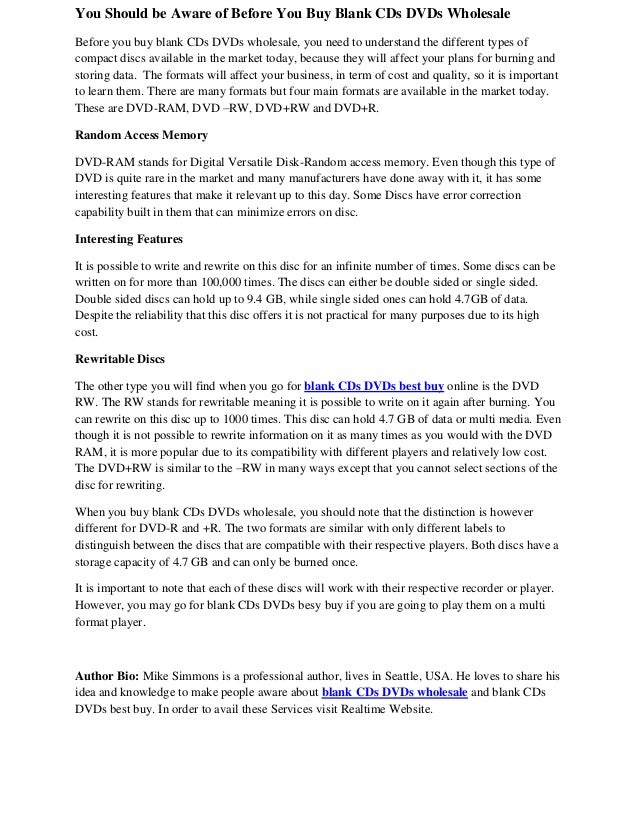 You Should be Aware of Before You Buy Blank CDs DVDs Wholesale

Before you buy blank CDs DVDs wholesale, you need to understand the different types of compact discs available in the market today, because they will affect your plans for burning and storing data. The formats will affect your business, in term of cost and quality, so it is important to learn them. There are many formats but four main formats are available in the market today. These are DVD-RAM, DVD –RW, DVD+RW and DVD+R.

Random Access Memory

DVD-RAM stands for Digital Versatile Disk-Random access memory. Even though this type of DVD is quite rare in the market and many manufacturers have done away with it, it has some interesting features that make it relevant up to this day. Some Discs have error correction capability built in them that can minimize errors on disc.

Interesting Features

It is possible to write and rewrite on this disc for an infinite number of times. Some discs can be written on for more than 100,000 times. The discs can either be double sided or single sided. Double sided discs can hold up to 9.4 GB, while single sided ones can hold 4.7GB of data. Despite the reliability that this disc offers it is not practical for many purposes due to its high cost.

Rewritable Discs

The other type you will find when you go for blank CDs DVDs best buy online is the DVD RW. The RW stands for rewritable meaning it is possible to write on it again after burning. You can rewrite on this disc up to 1000 times. This disc can hold 4.7 GB of data or multi media. Even though it is not possible to rewrite information on it as many times as you would with the DVD RAM, it is more popular due to its compatibility with different players and relatively low cost. The DVD+RW is similar to the –RW in many ways except that you cannot select sections of the disc for rewriting.

When you buy blank CDs DVDs wholesale, you should note that the distinction is however different for DVD-R and +R. The two formats are similar with only different labels to distinguish between the discs that are compatible with their respective players. Both discs have a storage capacity of 4.7 GB and can only be burned once.

It is important to note that each of these discs will work with their respective recorder or player. However, you may go for blank CDs DVDs besy buy if you are going to play them on a multi format player.

Author Bio: Mike Simmons is a professional author, lives in Seattle, USA. He loves to share his idea and knowledge to make people aware about blank CDs DVDs wholesale and blank CDs DVDs best buy. In order to avail these Services visit Realtime Website.